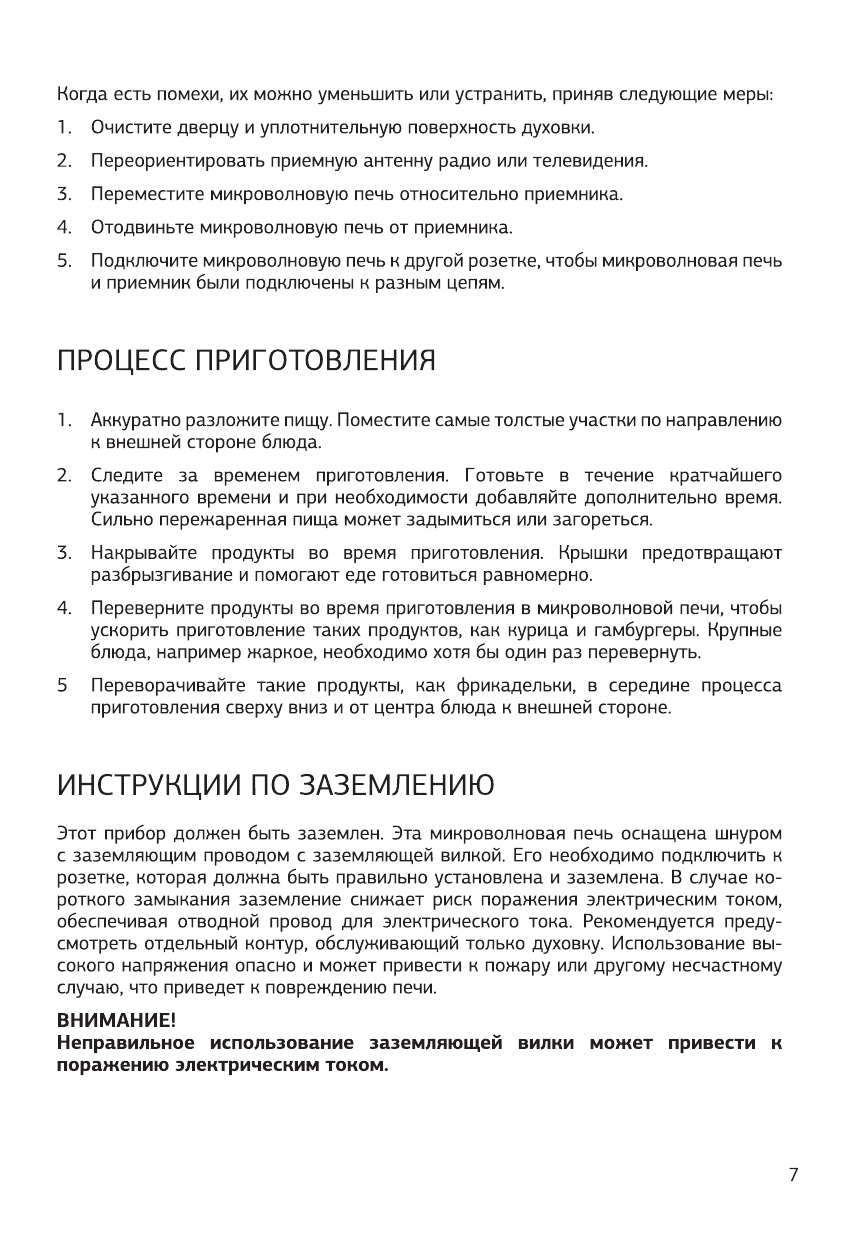 Когда есть помехи, их можно уменьшить или устранить, приняв следующие меры:

1. Очистите дверцу и уплотнительную поверхность духовки.

2. Переориентировать приемную антенну радио или телевидения.

3. Переместите микроволновую печь относительно приемника.

4. Отодвиньте микроволновую печь от приемника.

5. Подключите микроволновую печь к другой розетке, чтобы микроволновая печь и приемник были подключены к разным цепям.

ПРОЦЕСС ПРИГОТОВЛЕНИЯ

1. Аккуратно разложите пищу. Поместите самые толстые участки по направлению к внешней стороне блюда.

2. Следите за временем приготовления. Готовьте в течение кратчайшего указанного времени и при необходимости добавляйте дополнительно время. Сильно пережаренная пища может задымиться или загореться.

3. Накрывайте продукты во время приготовления. Крышки предотвращают разбрызгивание и помогают еде готовиться равномерно.

4. Переверните продукты во время приготовления в микроволновой печи, чтобы ускорить приготовление таких продуктов, как курица и гамбургеры. Крупные блюда, например жаркое, необходимо хотя бы один раз перевернуть.

5 Переворачивайте такие продукты, как фрикадельки, в середине процесса приготовления сверху вниз и от центра блюда к внешней стороне.

ИНСТРУКЦИИ ПО ЗАЗЕМЛЕНИЮ

Этот прибор должен быть заземлен. Эта микроволновая печь оснащена шнуром с заземляющим проводом с заземляющей вилкой. Его необходимо подключить к розетке, которая должна быть правильно установлена и заземлена. В случае короткого замыкания заземление снижает риск поражения электрическим током, обеспечивая отводной провод для электрического тока. Рекомендуется предусмотреть отдельный контур, обслуживающий только духовку. Использование высокого напряжения опасно и может привести к пожару или другому несчастному случаю, что приведет к повреждению печи.

ВНИМАНИЕ!
Неправильное использование заземляющей вилки может привести к поражению электрическим током.

7